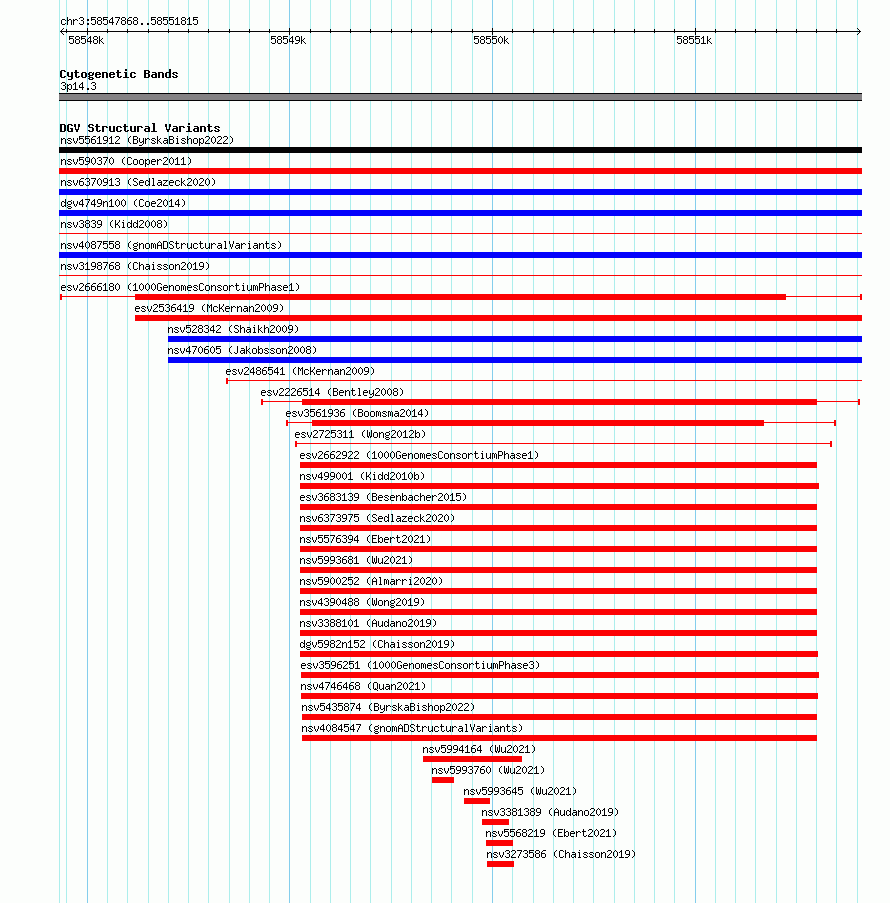 chr3:58547868..58551815

58548k 58549k 58550k 58551k

Cytogenetic Bands
3p14.3

DGV Structural Variants
nsv5561912 (ByrskaBishop2022)
nsv590370 (Cooper2011)
nsv6370913 (Sedlazeck2020)
dgv4749n100 (Coe2014)
nsv3839 (Kidd2008)
nsv4087558 (gnomADStructuralVariants)
nsv3198768 (Chaisson2019)
esv2666180 (1000GenomesConsortiumPhase1)
esv2536419 (McKernan2009)
nsv528342 (Shaikh2009)
nsv470605 (Jakobsson2008)
esv2486541 (McKernan2009)
esv2226514 (Bentley2008)
esv3561936 (Boomsma2014)
esv2725311 (Wong2012b)
esv2662922 (1000GenomesConsortiumPhase1)
nsv499001 (Kidd2010b)
esv3683139 (Besenbacher2015)
nsv6373975 (Sedlazeck2020)
nsv5576394 (Ebert2021)
nsv5993681 (Wu2021)
nsv5900252 (Almarri2020)
nsv4390488 (Wong2019)
nsv3388101 (Audano2019)
dgv5982n152 (Chaisson2019)
esv3596251 (1000GenomesConsortiumPhase3)
nsv4746468 (Quan2021)
nsv5435874 (ByrskaBishop2022)
nsv4084547 (gnomADStructuralVariants)
nsv5994164 (Wu2021)
nsv5993760 (Wu2021)
nsv5993645 (Wu2021)
nsv3381389 (Audano2019)
nsv5568219 (Ebert2021)
nsv3273586 (Chaisson2019)